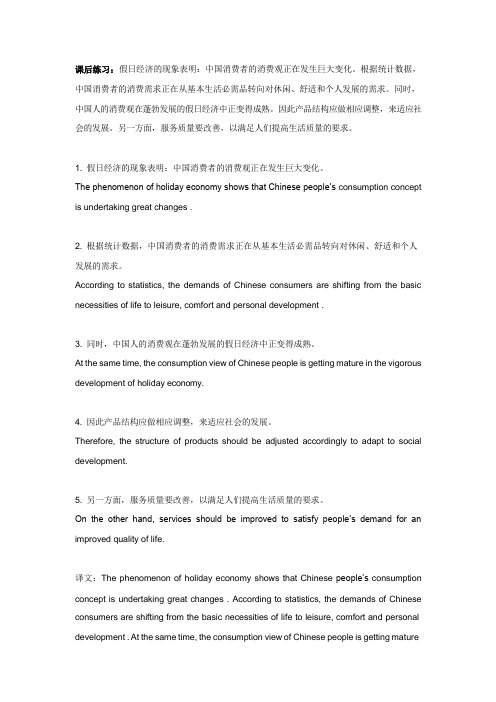 课后练习：假日经济的现象表明：中国消费者的消费观正在发生巨大变化。根据统计数据，中国消费者的消费需求正在从基本生活必需品转向对休闲、舒适和个人发展的需求。同时，中国人的消费观在蓬勃发展的假日经济中正变得成熟。因此产品结构应做相应调整，来适应社会的发展。另一方面，服务质量要改善，以满足人们提高生活质量的要求。

1. 假日经济的现象表明：中国消费者的消费观正在发生巨大变化。
The phenomenon of holiday economy shows that Chinese people's consumption concept is undertaking great changes .

2. 根据统计数据，中国消费者的消费需求正在从基本生活必需品转向对休闲、舒适和个人发展的需求。
According to statistics, the demands of Chinese consumers are shifting from the basic necessities of life to leisure, comfort and personal development .

3. 同时，中国人的消费观在蓬勃发展的假日经济中正变得成熟。
At the same time, the consumption view of Chinese people is getting mature in the vigorous development of holiday economy.

4. 因此产品结构应做相应调整，来适应社会的发展。
Therefore, the structure of products should be adjusted accordingly to adapt to social development.

5. 另一方面，服务质量要改善，以满足人们提高生活质量的要求。
On the other hand, services should be improved to satisfy people's demand for an improved quality of life.

译文：The phenomenon of holiday economy shows that Chinese people's consumption concept is undertaking great changes . According to statistics, the demands of Chinese consumers are shifting from the basic necessities of life to leisure, comfort and personal development . At the same time, the consumption view of Chinese people is getting mature